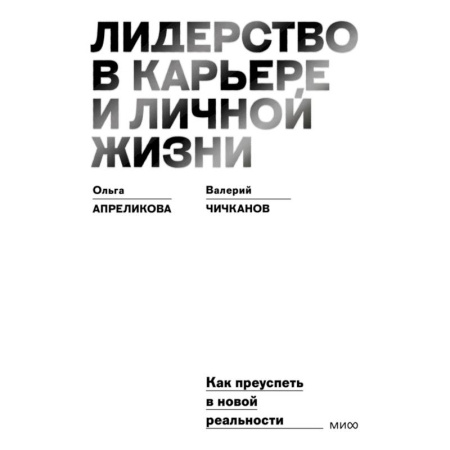 ЛИДЕРСТВО В КАРЬЕРЕ И ЛИЧНОЙ ЖИЗНИ

Ольга
АПРЕЛИКОВА

Валерий
ЧИЧКАНОВ

Как преуспеть в новой реальности

МИФ